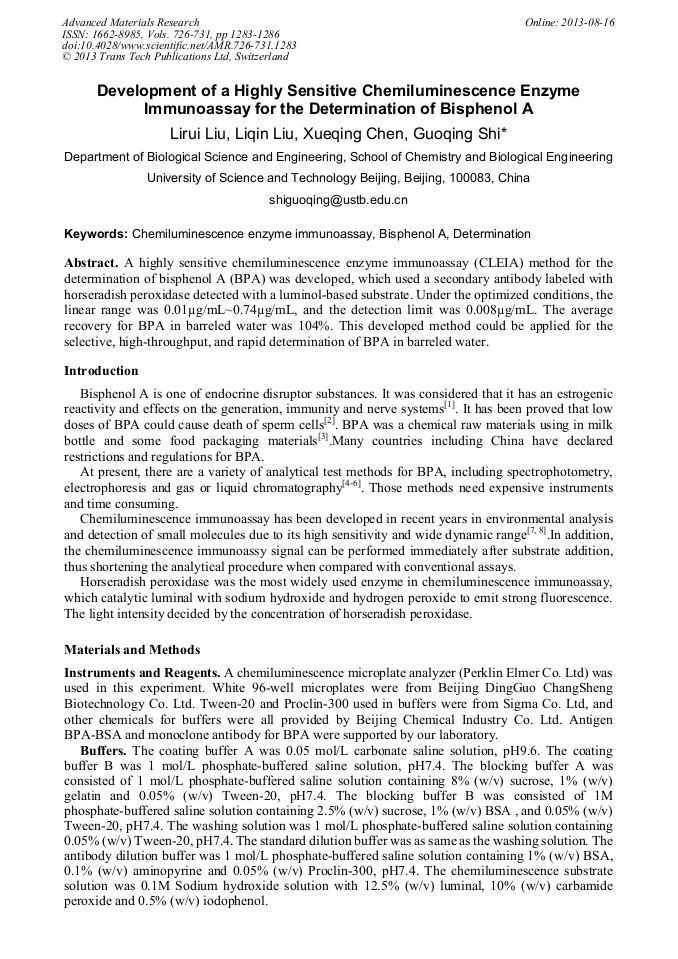 Advanced Materials Research
ISSN: 1662-8985, Vols. 726-731, pp 1283-1286
doi:10.4028/www.scientific.net/AMR.726-731.1283
© 2013 Trans Tech Publications Ltd, Switzerland

Online: 2013-08-16

Development of a Highly Sensitive Chemiluminescence Enzyme Immunoassay for the Determination of Bisphenol A

Lirui Liu, Liqin Liu, Xueqing Chen, Guoqing Shi*

Department of Biological Science and Engineering, School of Chemistry and Biological Engineering University of Science and Technology Beijing, Beijing, 100083, China

shiguoqing@ustb.edu.cn

Keywords: Chemiluminescence enzyme immunoassay, Bisphenol A, Determination

Abstract. A highly sensitive chemiluminescence enzyme immunoassay (CLEIA) method for the determination of bisphenol A (BPA) was developed, which used a secondary antibody labeled with horseradish peroxidase detected with a luminol-based substrate. Under the optimized conditions, the linear range was 0.01μg/mL~0.74μg/mL, and the detection limit was 0.008μg/mL. The average recovery for BPA in barreled water was 104%. This developed method could be applied for the selective, high-throughput, and rapid determination of BPA in barreled water.

Introduction

Bisphenol A is one of endocrine disruptor substances. It was considered that it has an estrogenic reactivity and effects on the generation, immunity and nerve systems$^{[1]}$. It has been proved that low doses of BPA could cause death of sperm cells$^{[2]}$. BPA was a chemical raw materials using in milk bottle and some food packaging materials$^{[3]}$.Many countries including China have declared restrictions and regulations for BPA.

At present, there are a variety of analytical test methods for BPA, including spectrophotometry, electrophoresis and gas or liquid chromatography$^{[4-6]}$. Those methods need expensive instruments and time consuming.

Chemiluminescence immunoassay has been developed in recent years in environmental analysis and detection of small molecules due to its high sensitivity and wide dynamic range$^{[7, 8]}$.In addition, the chemiluminescence immunoassy signal can be performed immediately after substrate addition, thus shortening the analytical procedure when compared with conventional assays.

Horseradish peroxidase was the most widely used enzyme in chemiluminescence immunoassay, which catalytic luminal with sodium hydroxide and hydrogen peroxide to emit strong fluorescence. The light intensity decided by the concentration of horseradish peroxidase.

Materials and Methods

Instruments and Reagents. A chemiluminescence microplate analyzer (Perklin Elmer Co. Ltd) was used in this experiment. White 96-well microplates were from Beijing DingGuo ChangSheng Biotechnology Co. Ltd. Tween-20 and Proclin-300 used in buffers were from Sigma Co. Ltd, and other chemicals for buffers were all provided by Beijing Chemical Industry Co. Ltd. Antigen BPA-BSA and monoclone antibody for BPA were supported by our laboratory.

Buffers. The coating buffer A was 0.05 mol/L carbonate saline solution, pH9.6. The coating buffer B was 1 mol/L phosphate-buffered saline solution, pH7.4. The blocking buffer A was consisted of 1 mol/L phosphate-buffered saline solution containing 8% (w/v) sucrose, 1% (w/v) gelatin and 0.05% (w/v) Tween-20, pH7.4. The blocking buffer B was consisted of 1M phosphate-buffered saline solution containing 2.5% (w/v) sucrose, 1% (w/v) BSA , and 0.05% (w/v) Tween-20, pH7.4. The washing solution was 1 mol/L phosphate-buffered saline solution containing 0.05% (w/v) Tween-20, pH7.4. The standard dilution buffer was as same as the washing solution. The antibody dilution buffer was 1 mol/L phosphate-buffered saline solution containing 1% (w/v) BSA, 0.1% (w/v) aminopyrine and 0.05% (w/v) Proclin-300, pH7.4. The chemiluminescence substrate solution was 0.1M Sodium hydroxide solution with 12.5% (w/v) luminal, 10% (w/v) carbamide peroxide and 0.5% (w/v) iodophenol.